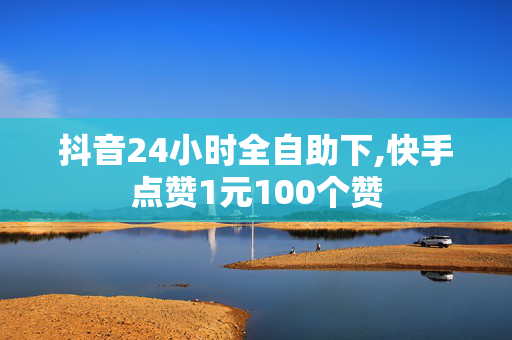 抖音24小时全自助下,快手点赞1元100个赞